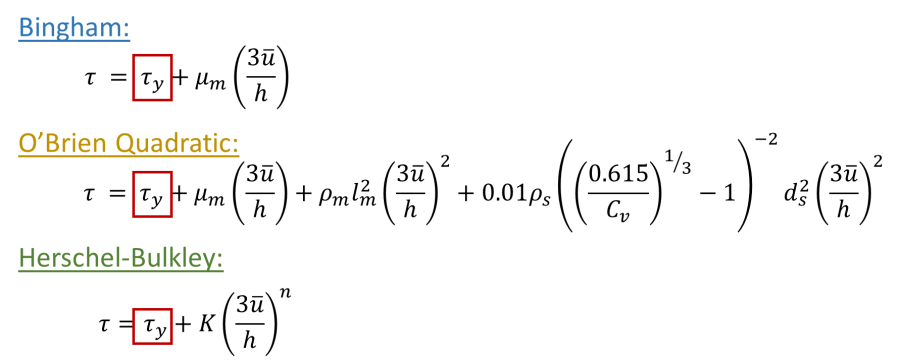 Bingham:

$\tau = \tau_y + \mu_m \left(\frac{3\bar{u}}{h}\right)$

O'Brien Quadratic:

$\tau = \tau_y + \mu_m \left(\frac{3\bar{u}}{h}\right) + \rho_m l_m^2 \left(\frac{3\bar{u}}{h}\right)^2 + 0.01\rho_s \left(\left(\frac{0.615}{C_v}\right)^{1/3} - 1\right)^{-2} d_s^2 \left(\frac{3\bar{u}}{h}\right)^2$

Herschel-Bulkley:

$\tau = \tau_y + K \left(\frac{3\bar{u}}{h}\right)^n$